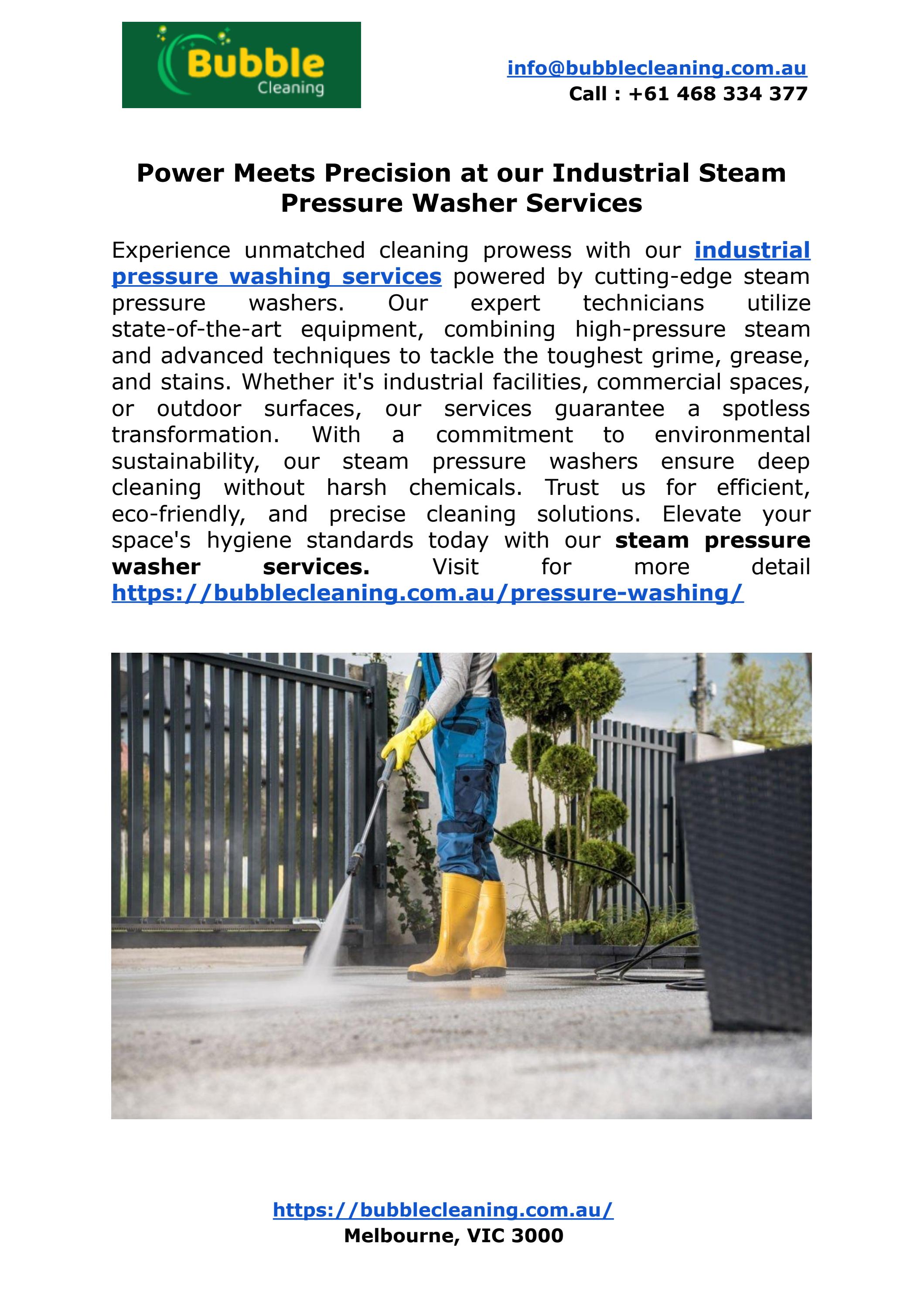 Bubble Cleaning

info@bubblecleaning.com.au
Call : +61 468 334 377

Power Meets Precision at our Industrial Steam Pressure Washer Services

Experience unmatched cleaning prowess with our industrial pressure washing services powered by cutting-edge steam pressure washers. Our expert technicians utilize state-of-the-art equipment, combining high-pressure steam and advanced techniques to tackle the toughest grime, grease, and stains. Whether it's industrial facilities, commercial spaces, or outdoor surfaces, our services guarantee a spotless transformation. With a commitment to environmental sustainability, our steam pressure washers ensure deep cleaning without harsh chemicals. Trust us for efficient, eco-friendly, and precise cleaning solutions. Elevate your space's hygiene standards today with our steam pressure washer services. Visit for more detail https://bubblecleaning.com.au/pressure-washing/

https://bubblecleaning.com.au/
Melbourne, VIC 3000